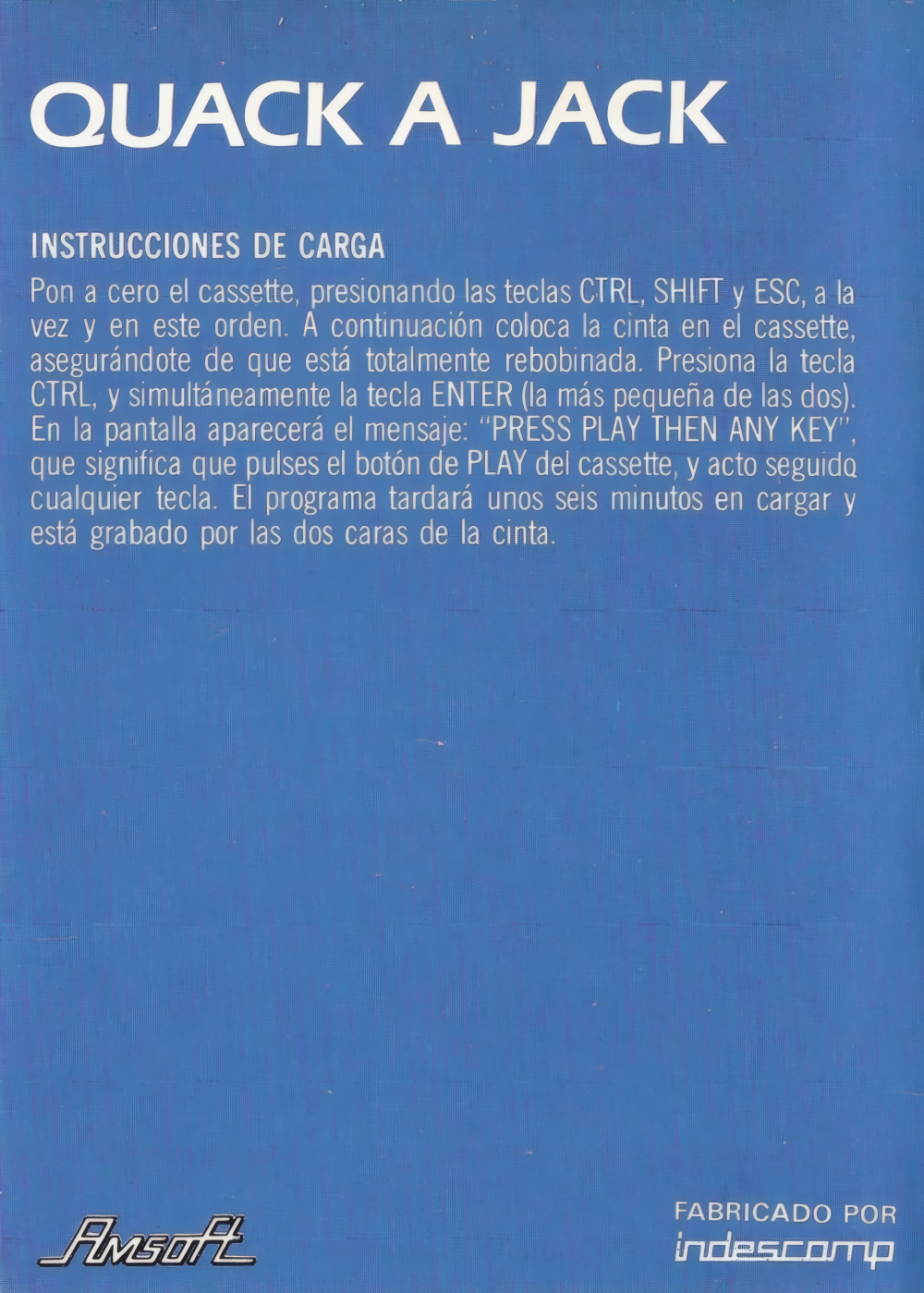 QUACK A JACK

INSTRUCCIONES DE CARGA

Pon a cero el cassette, presionando las teclas CTRL, SHIFT y ESC, a la vez y en este orden. A continuación coloca la cinta en el cassette, asegurándote de que está totalmente rebobinada. Presiona la tecla CTRL, y simultáneamente la tecla ENTER (la más pequeña de las dos). En la pantalla aparecerá el mensaje: "PRESS PLAY THEN ANY KEY", que significa que pulses el botón de PLAY del cassette, y acto seguido cualquier tecla. El programa tardará unos seis minutos en cargar y está grabado por las dos caras de la cinta.

Amsoft

FABRICADO POR
indescomp